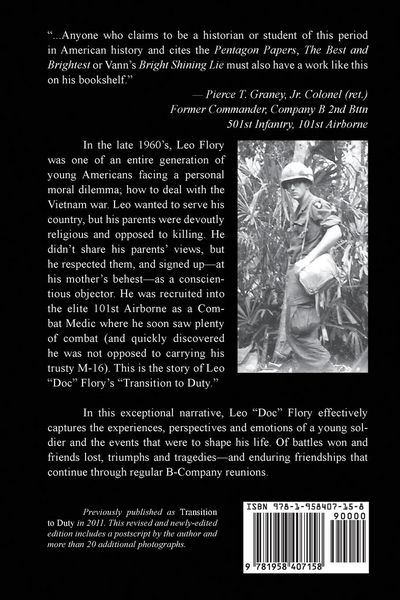 "...Anyone who claims to be a historian or student of this period in American history and cites the Pentagon Papers, The Best and Brightest or Vann's Bright Shining Lie must also have a work like this on his bookshelf."

— Pierce T. Graney, Jr. Colonel (ret.)
Former Commander, Company B 2nd Bttn
501st Infantry, 101st Airborne

In the late 1960's, Leo Flory was one of an entire generation of young Americans facing a personal moral dilemma; how to deal with the Vietnam war. Leo wanted to serve his country, but his parents were devoutly religious and opposed to killing. He didn't share his parents' views, but he respected them, and signed up—at his mother's behest—as a conscientious objector. He was recruited into the elite 101st Airborne as a Combat Medic where he soon saw plenty of combat (and quickly discovered he was not opposed to carrying his trusty M-16). This is the story of Leo "Doc" Flory's "Transition to Duty."

In this exceptional narrative, Leo "Doc" Flory effectively captures the experiences, perspectives and emotions of a young soldier and the events that were to shape his life. Of battles won and friends lost, triumphs and tragedies—and enduring friendships that continue through regular B-Company reunions.

Previously published as Transition to Duty in 2011. This revised and newly-edited edition includes a postscript by the author and more than 20 additional photographs.

ISBN 978-1-958407-15-8
90000
9 781958 407158